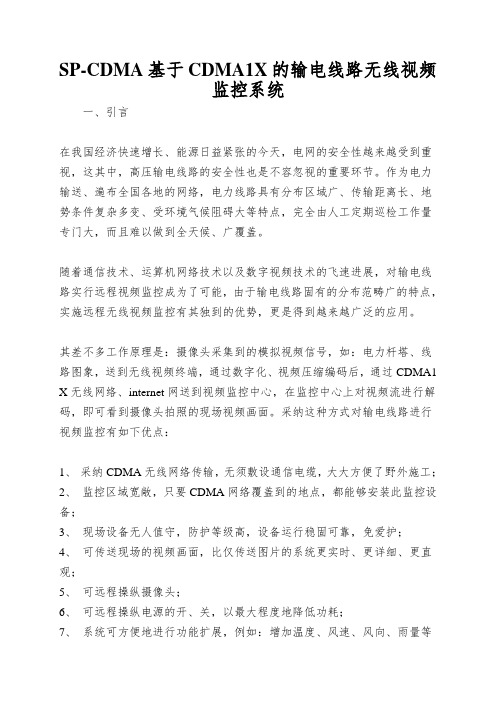 SP-CDMA 基于 CDMA1X 的输电线路无线视频监控系统

一、引言

在我国经济快速增长、能源日益紧张的今天，电网的安全性越来越受到重视，这其中，高压输电线路的安全性也是不容忽视的重要环节。作为电力输送、遍布全国各地的网络，电力线路具有分布区域广、传输距离长、地势条件复杂多变、受环境气候阻碍大等特点，完全由人工定期巡检工作量专门大，而且难以做到全天候、广覆盖。

随着通信技术、运算机网络技术以及数字视频技术的飞速进展，对输电线路实行远程视频监控成为了可能，由于输电线路固有的分布范畴广的特点，实施远程无线视频监控有其独到的优势，更是得到越来越广泛的应用。

其差不多工作原理是：摄像头采集到的模拟视频信号，如：电力杆塔、线路图象，送到无线视频终端，通过数字化、视频压缩编码后，通过 CDMA1X 无线网络、internet 网送到视频监控中心，在监控中心上对视频流进行解码，即可看到摄像头拍照的现场视频画面。采纳这种方式对输电线路进行视频监控有如下优点：

1、 采纳 CDMA 无线网络传输，无须敷设通信电缆，大大方便了野外施工；
2、 监控区域宽敞，只要 CDMA 网络覆盖到的地点，都能够安装此监控设备；
3、 现场设备无人值守，防护等级高，设备运行稳固可靠，免爱护；
4、 可传送现场的视频画面，比仅传送图片的系统更实时、更详细、更直观；
5、 可远程操纵摄像头；
6、 可远程操纵电源的开、关，以最大程度地降低功耗；
7、 系统可方便地进行功能扩展，例如：增加温度、风速、风向、雨量等